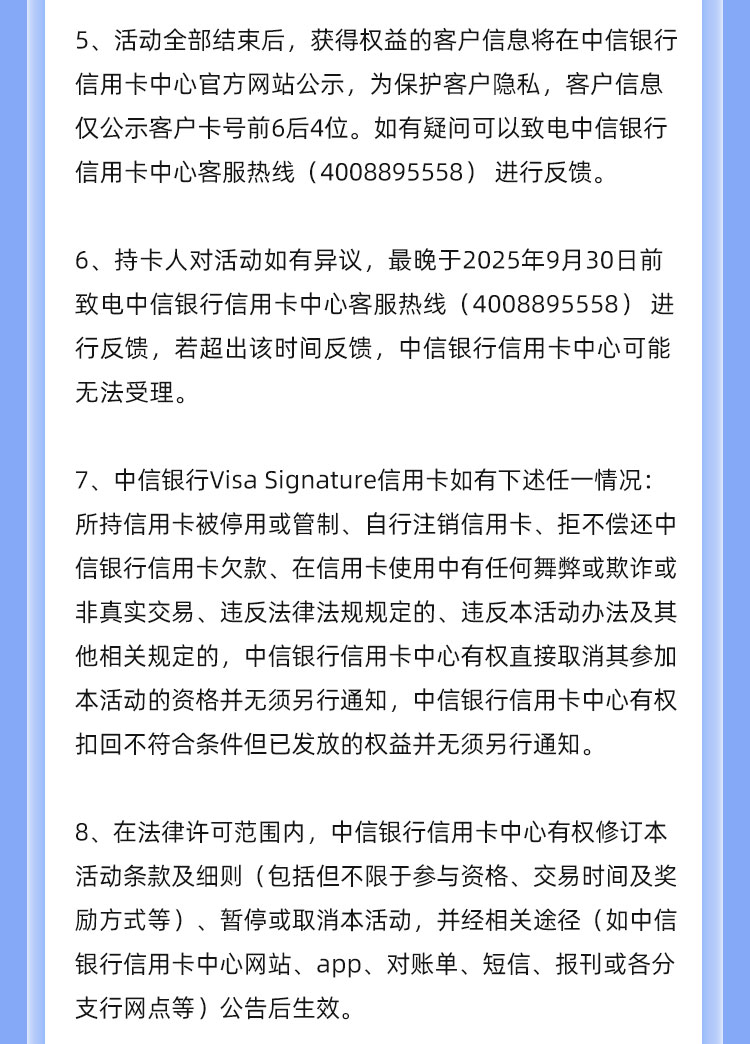 5、活动全部结束后，获得权益的客户信息将在中信银行信用卡中心官方网站公示，为保护客户隐私，客户信息仅公示客户卡号前6后4位。如有疑问可以致电中信银行信用卡中心客服热线（4008895558）进行反馈。

6、持卡人对活动如有异议，最晚于2025年9月30日前致电中信银行信用卡中心客服热线（4008895558）进行反馈，若超出该时间反馈，中信银行信用卡中心可能无法受理。

7、中信银行Visa Signature信用卡如有下述任一情况：所持信用卡被停用或管制、自行注销信用卡、拒不偿还中信银行信用卡欠款、在信用卡使用中有任何舞弊或欺诈或非真实交易、违反法律法规规定的、违反本活动办法及其他相关规定的，中信银行信用卡中心有权直接取消其参加本活动的资格并无须另行通知，中信银行信用卡中心有权扣回不符合条件但已发放的权益并无须另行通知。

8、在法律许可范围内，中信银行信用卡中心有权修订本活动条款及细则（包括但不限于参与资格、交易时间及奖励方式等）、暂停或取消本活动，并经相关途径（如中信银行信用卡中心网站、app、对账单、短信、报刊或各分支行网点等）公告后生效。